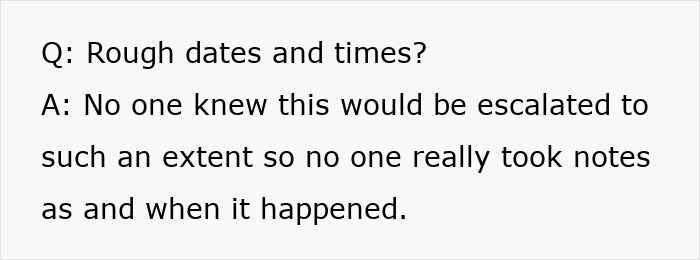 Q: Rough dates and times?
A: No one knew this would be escalated to such an extent so no one really took notes as and when it happened.